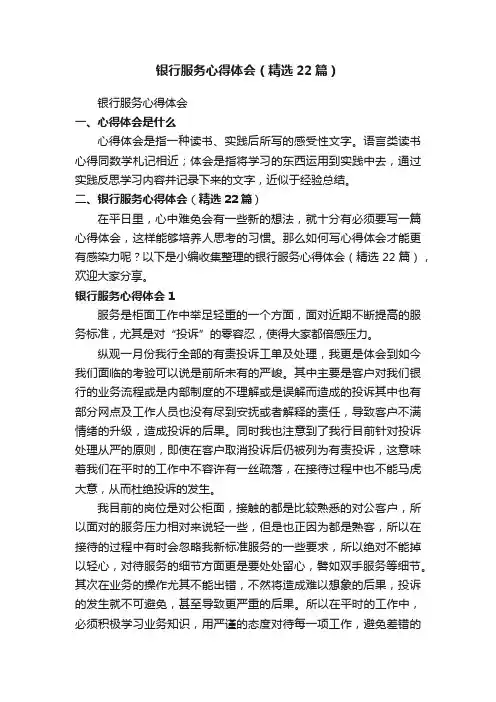 银行服务心得体会（精选22篇）

银行服务心得体会

一、心得体会是什么

心得体会是指一种读书、实践后所写的感受性文字。语言类读书心得同数学札记相近；体会是指将学习的东西运用到实践中去，通过实践反思学习内容并记录下来的文字，近似于经验总结。

二、银行服务心得体会（精选22篇）

在平日里，心中难免会有一些新的想法，就十分有必须要写一篇心得体会，这样能够培养人思考的习惯。那么如何写心得体会才能更有感染力呢？以下是小编收集整理的银行服务心得体会（精选22篇），欢迎大家分享。

银行服务心得体会1

服务是柜面工作中举足轻重的一个方面，面对近期不断提高的服务标准，尤其是对“投诉”的零容忍，使得大家都倍感压力。

纵观一月份我行全部的有责投诉工单及处理，我更是体会到如今我们面临的考验可以说是前所未有的严峻。其中主要是客户对我们银行的业务流程或是内部制度的不理解或是误解而造成的投诉其中也有部分网点及工作人员也没有尽到安抚或者解释的责任，导致客户不满情绪的升级，造成投诉的后果。同时我也注意到了我行目前针对投诉处理从严的原则，即使在客户取消投诉后仍被列为有责投诉，这意味着我们在平时的工作中不容许有一丝疏落，在接待过程中也不能马虎大意，从而杜绝投诉的发生。

我目前的岗位是对公柜面，接触的都是比较熟悉的对公客户，所以面对的服务压力相对来说轻一些，但是也正因为都是熟客，所以在接待的过程中有时会忽略我新标准服务的一些要求，所以绝对不能掉以轻心，对待服务的细节方面更是要处处留心，譬如双手服务等细节。其次在业务的操作尤其不能出错，不然将造成难以想象的后果，投诉的发生就不可避免，甚至导致更严重的后果。所以在平时的工作中，必须积极学习业务知识，用严谨的态度对待每一项工作，避免差错的